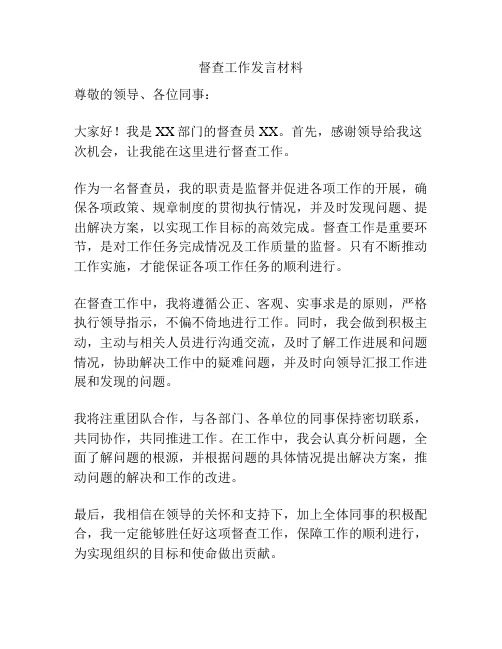 督查工作发言材料

尊敬的领导、各位同事：

大家好！我是 XX 部门的督查员 XX。首先，感谢领导给我这次机会，让我能在这里进行督查工作。

作为一名督查员，我的职责是监督并促进各项工作的开展，确保各项政策、规章制度的贯彻执行情况，并及时发现问题、提出解决方案，以实现工作目标的高效完成。督查工作是重要环节，是对工作任务完成情况及工作质量的监督。只有不断推动工作实施，才能保证各项工作任务的顺利进行。

在督查工作中，我将遵循公正、客观、实事求是的原则，严格执行领导指示，不偏不倚地进行工作。同时，我会做到积极主动，主动与相关人员进行沟通交流，及时了解工作进展和问题情况，协助解决工作中的疑难问题，并及时向领导汇报工作进展和发现的问题。

我将注重团队合作，与各部门、各单位的同事保持密切联系，共同协作，共同推进工作。在工作中，我会认真分析问题，全面了解问题的根源，并根据问题的具体情况提出解决方案，推动问题的解决和工作的改进。

最后，我相信在领导的关怀和支持下，加上全体同事的积极配合，我一定能够胜任好这项督查工作，保障工作的顺利进行，为实现组织的目标和使命做出贡献。